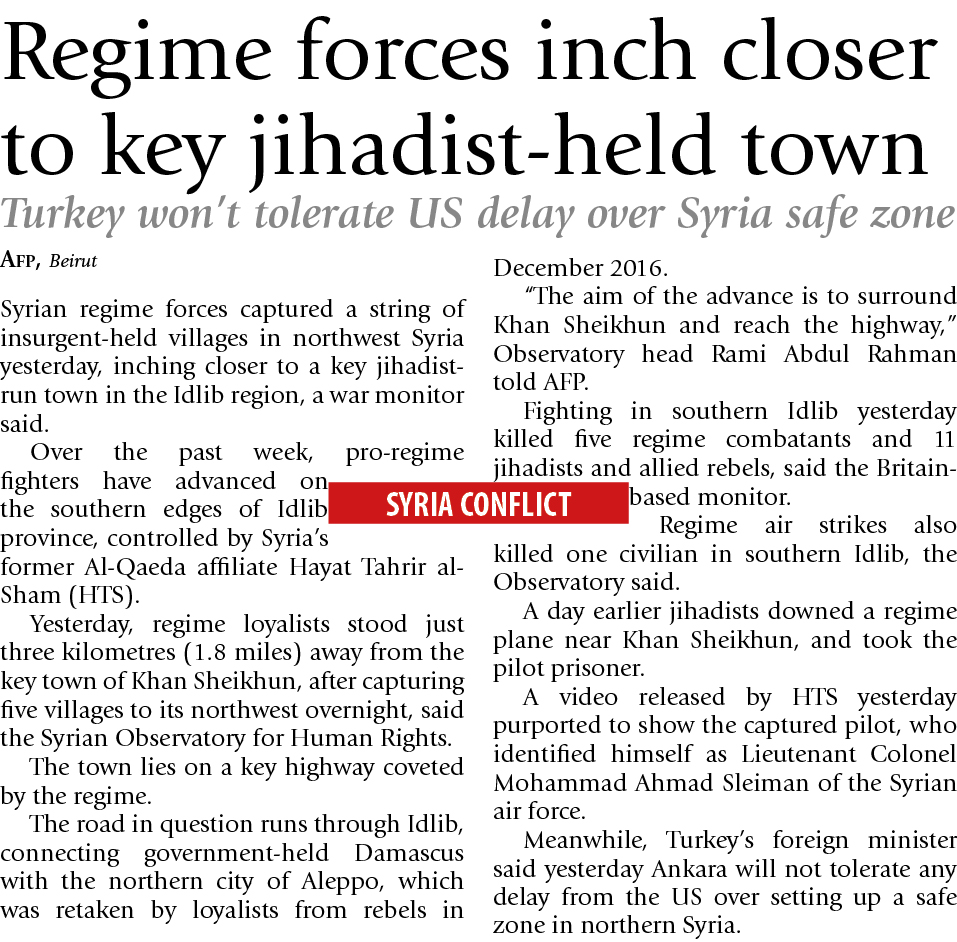 Regime forces inch closer to key jihadist-held town

Turkey won't tolerate US delay over Syria safe zone

AFP, Beirut

Syrian regime forces captured a string of insurgent-held villages in northwest Syria yesterday, inching closer to a key jihadist-run town in the Idlib region, a war monitor said.

Over the past week, pro-regime fighters have advanced on the southern edges of Idlib province, controlled by Syria's former Al-Qaeda affiliate Hayat Tahrir al-Sham (HTS).

Yesterday, regime loyalists stood just three kilometres (1.8 miles) away from the key town of Khan Sheikhun, after capturing five villages to its northwest overnight, said the Syrian Observatory for Human Rights.

The town lies on a key highway coveted by the regime.

The road in question runs through Idlib, connecting government-held Damascus with the northern city of Aleppo, which was retaken by loyalists from rebels in December 2016.

"The aim of the advance is to surround Khan Sheikhun and reach the highway," Observatory head Rami Abdul Rahman told AFP.

Fighting in southern Idlib yesterday killed five regime combatants and 11 jihadists and allied rebels, said the Britain-based monitor.

SYRIA CONFLICT

Regime air strikes also killed one civilian in southern Idlib, the Observatory said.

A day earlier jihadists downed a regime plane near Khan Sheikhun, and took the pilot prisoner.

A video released by HTS yesterday purported to show the captured pilot, who identified himself as Lieutenant Colonel Mohammad Ahmad Sleiman of the Syrian air force.

Meanwhile, Turkey's foreign minister said yesterday Ankara will not tolerate any delay from the US over setting up a safe zone in northern Syria.